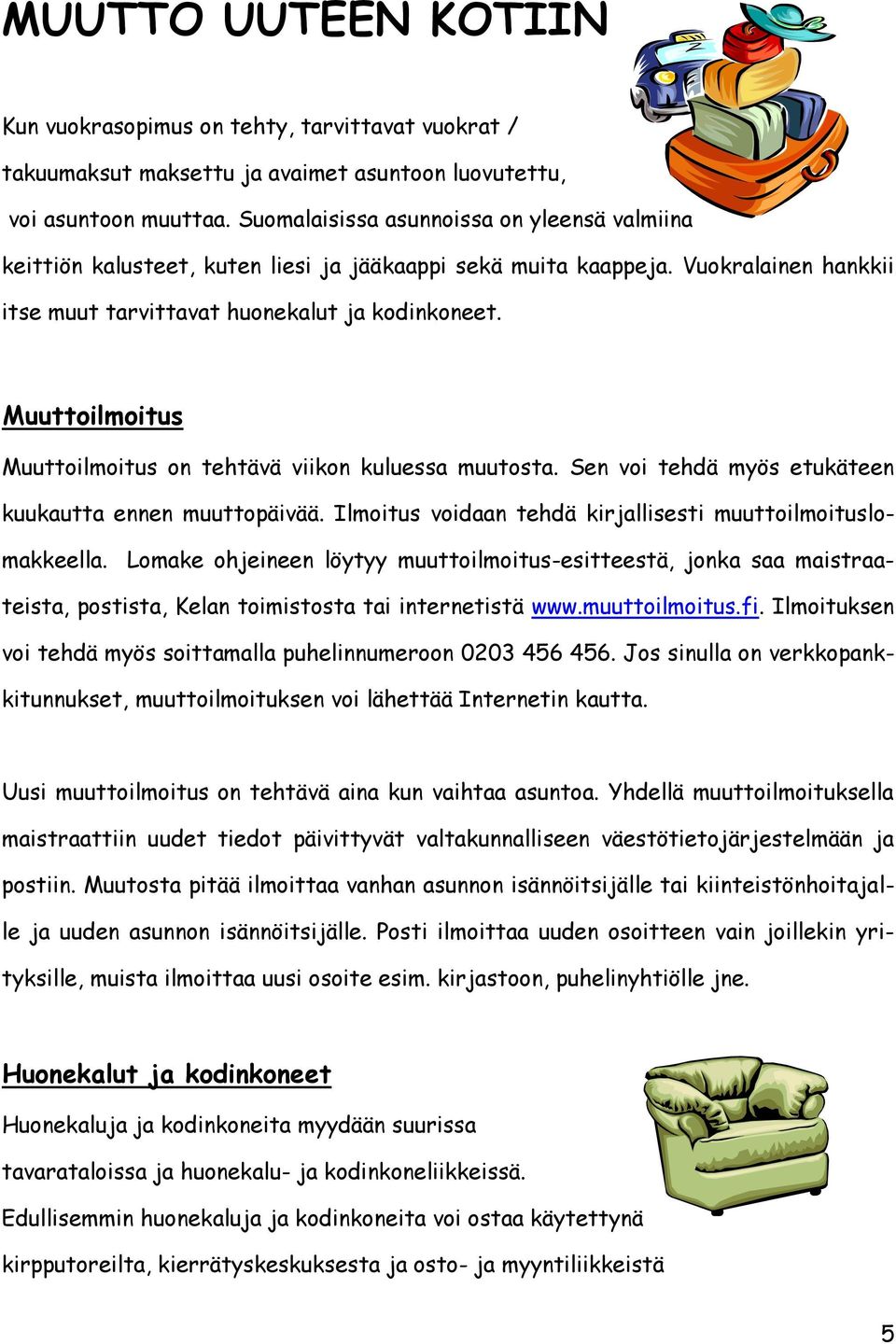 MUUTTO UUTEEN KOTIIN

Kun vuokrasopimus on tehty, tarvittavat vuokrat / takuumaksut maksettu ja avaimet asuntoon luovutettu, voi asuntoon muuttaa. Suomalaisissa asunnoissa on yleensä valmiina keittiön kalusteet, kuten liesi ja jääkaappi sekä muita kaappeja. Vuokralainen hankkii itse muut tarvittavat huonekalut ja kodinkoneet.

Muuttoilmoitus

Muuttoilmoitus on tehtävä viikon kuluessa muutosta. Sen voi tehdä myös etukäteen kuukautta ennen muuttopäivää. Ilmoitus voidaan tehdä kirjallisesti muuttoilmoituslomakkeella. Lomake ohjeineen löytyy muuttoilmoitus-esitteestä, jonka saa maistraateista, postista, Kelan toimistosta tai internetistä www.muuttoilmoitus.fi. Ilmoituksen voi tehdä myös soittamalla puhelinnumeroon 0203 456 456. Jos sinulla on verkkopankkitunnukset, muuttoilmoituksen voi lähettää Internetin kautta.

Uusi muuttoilmoitus on tehtävä aina kun vaihtaa asuntoa. Yhdellä muuttoilmoituksella maistraattiin uudet tiedot päivittyvät valtakunnalliseen väestötietojärjestelmään ja postiin. Muutosta pitää ilmoittaa vanhan asunnon isännöitsijälle tai kiinteistönhoitajalle ja uuden asunnon isännöitsijälle. Posti ilmoittaa uuden osoitteen vain joillekin yrityksille, muista ilmoittaa uusi osoite esim. kirjastoon, puhelinyhtiölle jne.

Huonekalut ja kodinkoneet

Huonekaluja ja kodinkoneita myydään suurissa tavarataloissa ja huonekalu- ja kodinkoneliikkeissä. Edullisemmin huonekaluja ja kodinkoneita voi ostaa käytettynä kirpputoreilta, kierrätyskeskuksesta ja osto- ja myyntiliikkeistä

5